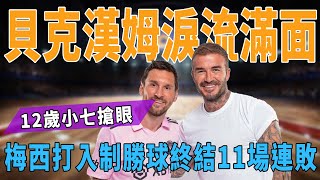 貝克漢姆淚流滿面

12歲小七搶眼

梅西打入制勝球終結11場連敗